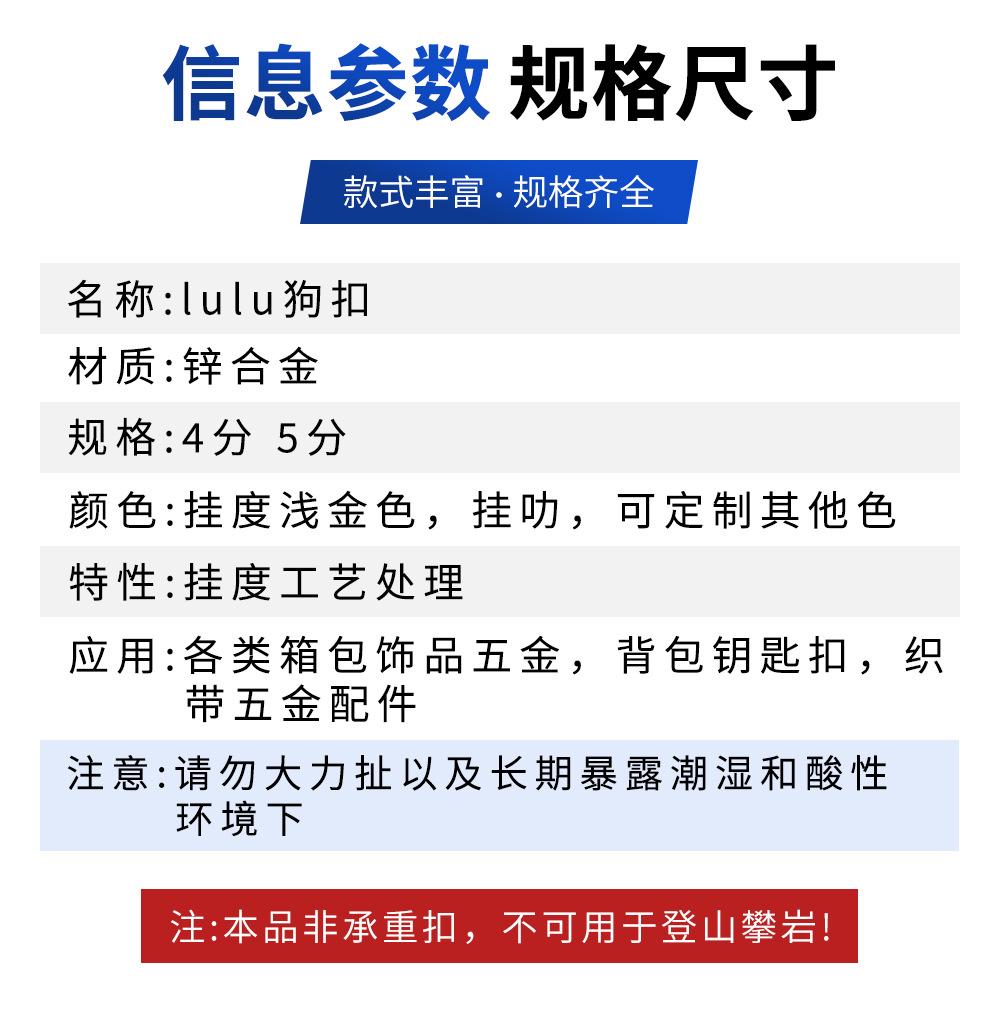 信息参数 规格尺寸

款式丰富·规格齐全

名称:lulu狗扣

材质:锌合金

规格:4分 5分

颜色:挂度浅金色，挂叻，可定制其他色

特性:挂度工艺处理

应用:各类箱包饰品五金，背包钥匙扣，织带五金配件

注意:请勿大力扯以及长期暴露潮湿和酸性环境下

注:本品非承重扣，不可用于登山攀岩!